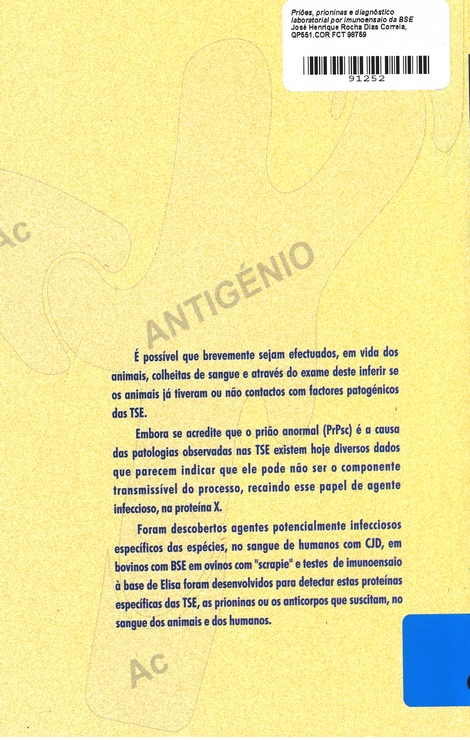 Priões, prioninas e diagnóstico laboratorial por imunoensaio da BSE
José Henrique Rocha Dias Correia,
QP551.COR FCT 98759

91252

Ac

ANTIGÉNIO

É possível que brevemente sejam efectuados, em vida dos animais, colheitas de sangue e através do exame deste inferir se os animais já tiveram ou não contactos com factores patogénicos das TSE.

Embora se acredite que o prião anormal (PrPsc) é a causa das patologias observadas nas TSE existem hoje diversos dados que parecem indicar que ele pode não ser o componente transmissível do processo, recaindo esse papel de agente infeccioso, na proteína X.

Foram descobertos agentes potencialmente infecciosos específicos das espécies, no sangue de humanos com CJD, em bovinos com BSE em ovinos com "scrapie" e testes de imunoensaio à base de Elisa foram desenvolvidos para detectar estas proteínas específicas das TSE, as prioninas ou os anticorpos que suscitam, no sangue dos animais e dos humanos.

Ac